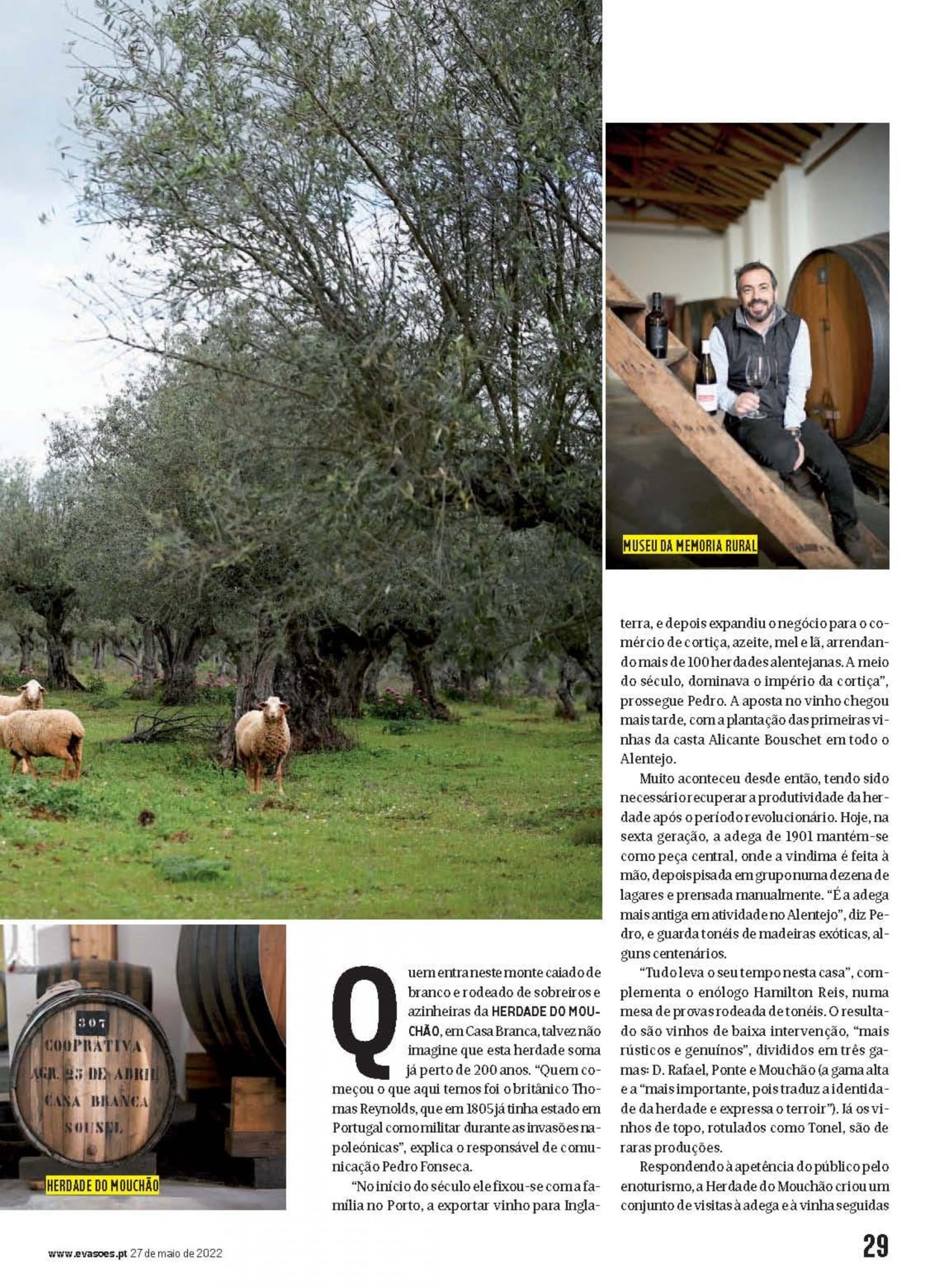 MUSEU DA MEMORIA RURAL

307
COOPRATIVA
AGR. 25 DE ABRIL
CASA BRANCA
SOUSEL

HERDADE DO MOUCHÃO

Quem entra neste monte caiado de branco e rodeado de sobreiros e azinheiras da HERDADE DO MOUCHÃO, em Casa Branca, talvez não imagine que esta herdade soma já perto de 200 anos. "Quem começou o que aqui temos foi o britânico Thomas Reynolds, que em 1805 já tinha estado em Portugal como militar durante as invasões napoleónicas", explica o responsável de comunicação Pedro Fonseca.

"No início do século ele fixou-se com a família no Porto, a exportar vinho para Inglaterra, e depois expandiu o negócio para o comércio de cortiça, azeite, mel e lã, arrendando mais de 100 herdades alentejanas. A meio do século, dominava o império da cortiça", prossegue Pedro. A aposta no vinho chegou mais tarde, com a plantação das primeiras vinhas da casta Alicante Bouschet em todo o Alentejo.

Muito aconteceu desde então, tendo sido necessário recuperar a produtividade da herdade após o período revolucionário. Hoje, na sexta geração, a adega de 1901 mantém-se como peça central, onde a vindima é feita à mão, depois pisada em grupo numa dezena de lagares e prensada manualmente. "É a adega mais antiga em atividade no Alentejo", diz Pedro, e guarda tonéis de madeiras exóticas, alguns centenários.

"Tudo leva o seu tempo nesta casa", complementa o enólogo Hamilton Reis, numa mesa de provas rodeada de tonéis. O resultado são vinhos de baixa intervenção, "mais rústicos e genuínos", divididos em três gamas: D. Rafael, Ponte e Mouchão (a gama alta e a "mais importante, pois traduz a identidade da herdade e expressa o terroir"). Já os vinhos de topo, rotulados como Tonel, são de raras produções.

Respondendo à apetência do público pelo enoturismo, a Herdade do Mouchão criou um conjunto de visitas à adega e à vinha seguidas

www.evasoes.pt 27 de maio de 2022

29